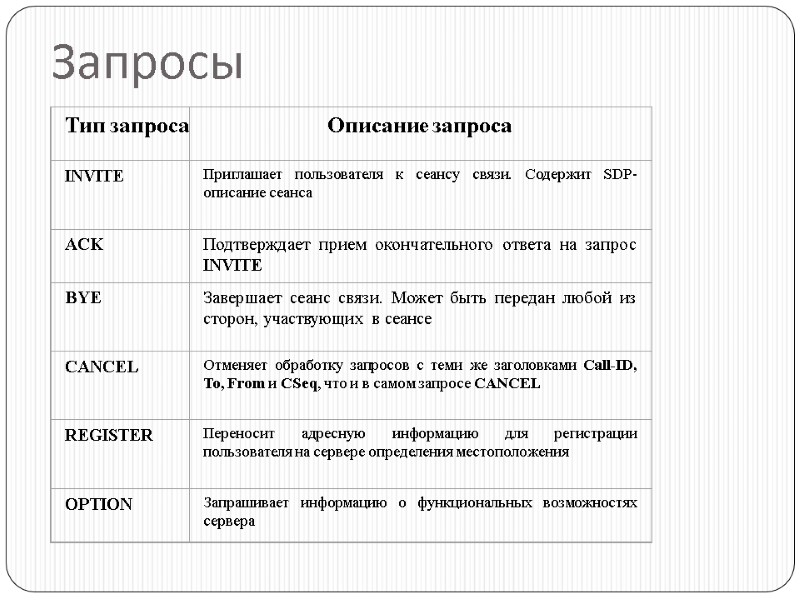 Запросы

| Тип запроса | Описание запроса |
|---|---|
| INVITE | Приглашает пользователя к сеансу связи. Содержит SDP-описание сеанса |
| ACK | Подтверждает прием окончательного ответа на запрос INVITE |
| BYE | Завершает сеанс связи. Может быть передан любой из сторон, участвующих в сеансе |
| CANCEL | Отменяет обработку запросов с теми же заголовками Call-ID, To, From и CSeq, что и в самом запросе CANCEL |
| REGISTER | Переносит адресную информацию для регистрации пользователя на сервере определения местоположения |
| OPTION | Запрашивает информацию о функциональных возможностях сервера |